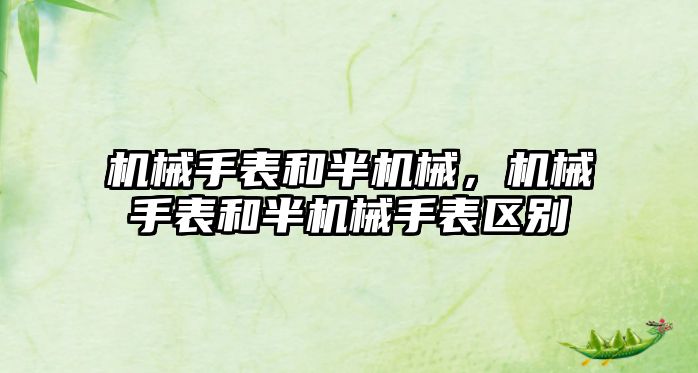 机械手表和半机械，机械手表和半机械手表区别